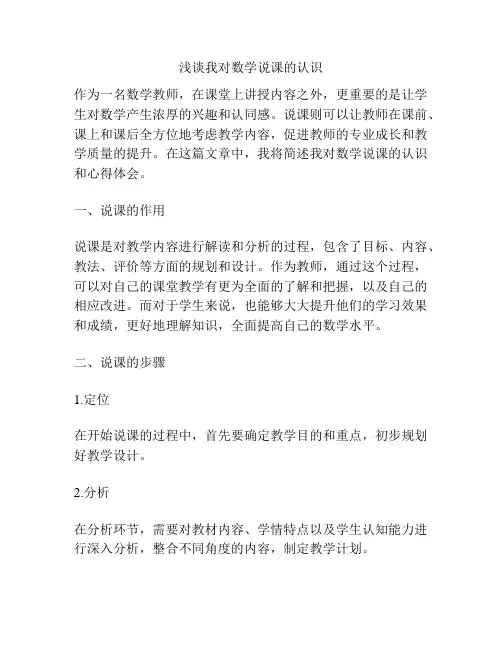 浅谈我对数学说课的认识

作为一名数学教师，在课堂上讲授内容之外，更重要的是让学生对数学产生浓厚的兴趣和认同感。说课则可以让教师在课前、课上和课后全方位地考虑教学内容，促进教师的专业成长和教学质量的提升。在这篇文章中，我将简述我对数学说课的认识和心得体会。

一、说课的作用

说课是对教学内容进行解读和分析的过程，包含了目标、内容、教法、评价等方面的规划和设计。作为教师，通过这个过程，可以对自己的课堂教学有更为全面的了解和把握，以及自己的相应改进。而对于学生来说，也能够大大提升他们的学习效果和成绩，更好地理解知识，全面提高自己的数学水平。

二、说课的步骤

1.定位

在开始说课的过程中，首先要确定教学目的和重点，初步规划好教学设计。

2.分析

在分析环节，需要对教材内容、学情特点以及学生认知能力进行深入分析，整合不同角度的内容，制定教学计划。